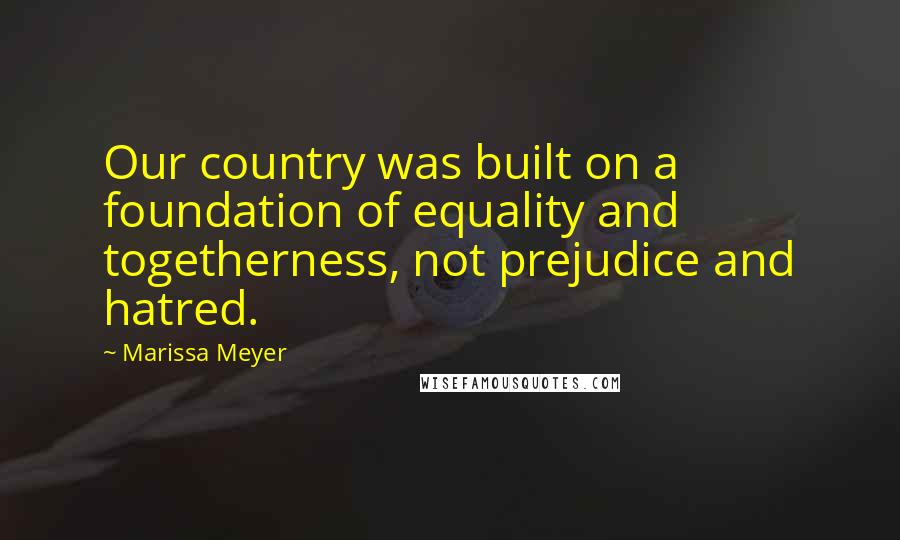 Our country was built on a foundation of equality and togetherness, not prejudice and hatred.

~ Marissa Meyer

WISEFAMOUSQUOTES.COM